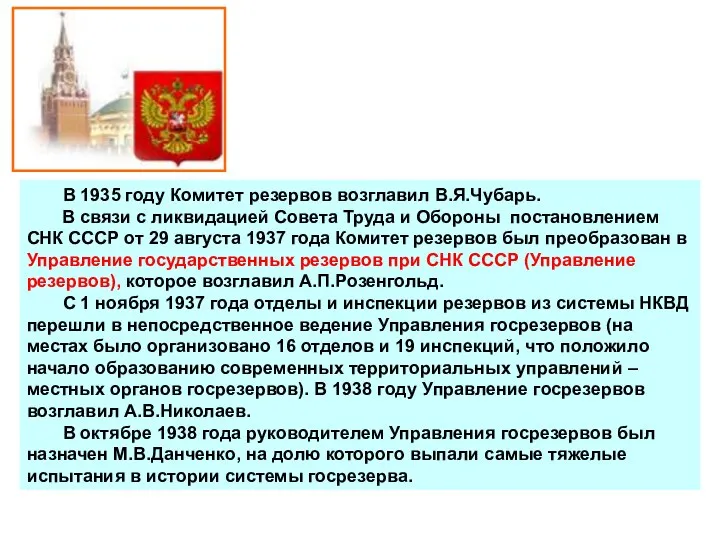 В 1935 году Комитет резервов возглавил В.Я.Чубарь.

В связи с ликвидацией Совета Труда и Обороны постановлением СНК СССР от 29 августа 1937 года Комитет резервов был преобразован в Управление государственных резервов при СНК СССР (Управление резервов), которое возглавил А.П.Розенгольд.

С 1 ноября 1937 года отделы и инспекции резервов из системы НКВД перешли в непосредственное ведение Управления госрезервов (на местах было организовано 16 отделов и 19 инспекций, что положило начало образованию современных территориальных управлений – местных органов госрезервов). В 1938 году Управление госрезервов возглавил А.В.Николаев.

В октябре 1938 года руководителем Управления госрезервов был назначен М.В.Данченко, на долю которого выпали самые тяжелые испытания в истории системы госрезерва.